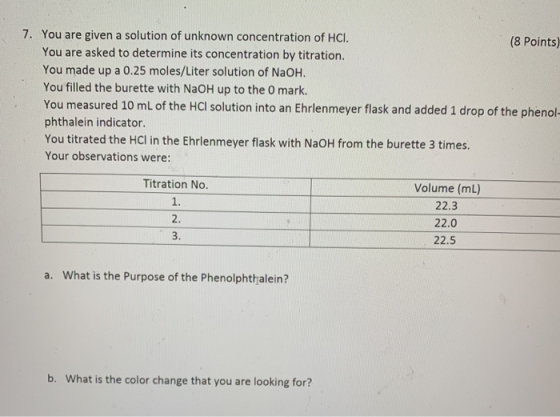 7. You are given a solution of unknown concentration of HCl. (8 Points)
You are asked to determine its concentration by titration.
You made up a 0.25 moles/Liter solution of NaOH.
You filled the burette with NaOH up to the 0 mark.
You measured 10 mL of the HCl solution into an Ehrlenmeyer flask and added 1 drop of the phenolphthalein indicator.
You titrated the HCl in the Ehrlenmeyer flask with NaOH from the burette 3 times.
Your observations were:

| Titration No. | Volume (mL) |
|---|---|
| 1. | 22.3 |
| 2. | 22.0 |
| 3. | 22.5 |

a. What is the Purpose of the Phenolphthalein?

b. What is the color change that you are looking for?